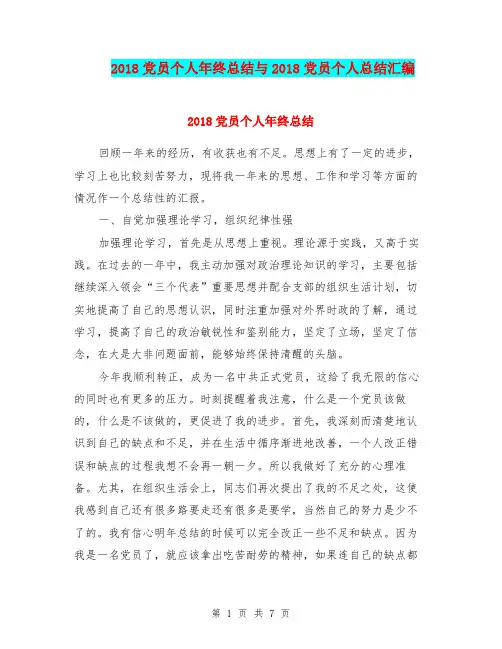 2018 党员个人年终总结与 2018 党员个人总结汇编

2018 党员个人年终总结

回顾一年来的经历，有收获也有不足。思想上有了一定的进步，学习上也比较刻苦努力，现将我一年来的思想、工作和学习等方面的情况作一个总结性的汇报。

一、自觉加强理论学习，组织纪律性强

加强理论学习，首先是从思想上重视。理论源于实践，又高于实践。在过去的一年中，我主动加强对政治理论知识的学习，主要包括继续深入领会“三个代表”重要思想并配合支部的组织生活计划，切实地提高了自己的思想认识，同时注重加强对外界时政的了解，通过学习，提高了自己的政治敏锐性和鉴别能力，坚定了立场，坚定了信念，在大是大非问题面前，能够始终保持清醒的头脑。

今年我顺利转正，成为一名中共正式党员，这给了我无限的信心的同时也有更多的压力。时刻提醒着我注意，什么是一个党员该做的，什么是不该做的，更促进了我的进步。首先，我深刻而清楚地认识到自己的缺点和不足，并在生活中循序渐进地改善，一个人改正错误和缺点的过程我想不会再一朝一夕。所以我做好了充分的心理准备。尤其，在组织生活会上，同志们再次提出了我的不足之处，这使我感到自己还有很多路要走还有很多是要学，当然自己的努力是少不了的。我有信心明年总结的时候可以完全改正一些不足和缺点。因为我是一名党员了，就应该拿出吃苦耐劳的精神，如果连自己的缺点都

第 1 页 共 7 页